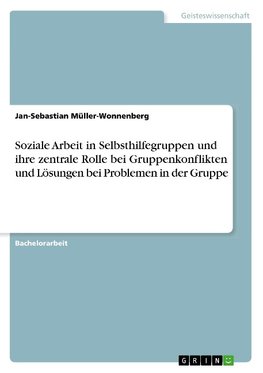 Geisteswissenschaft

Jan-Sebastian Müller-Wonnenberg

Soziale Arbeit in Selbsthilfegruppen und ihre zentrale Rolle bei Gruppenkonflikten und Lösungen bei Problemen in der Gruppe

Bachelorarbeit

GRIN